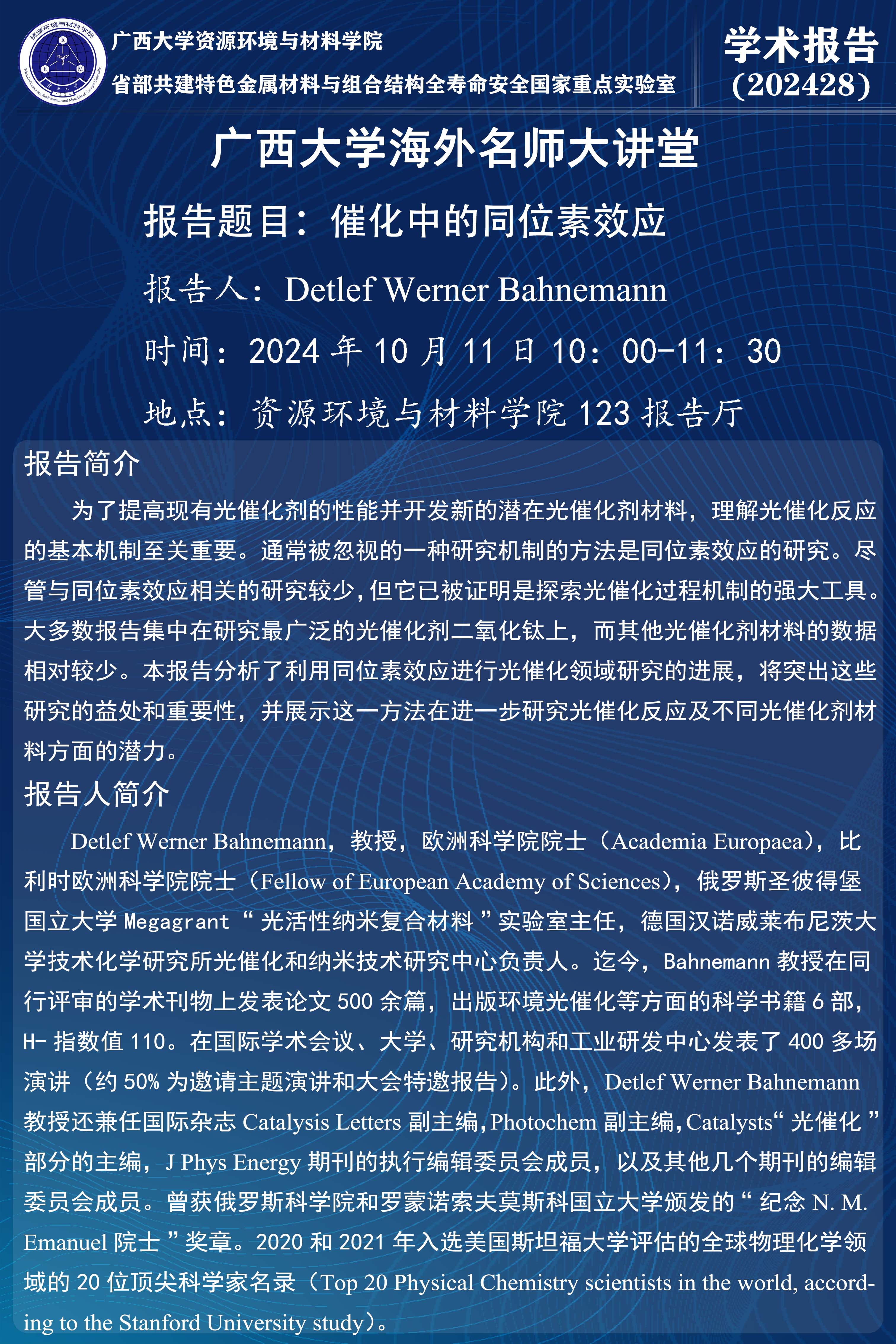 广西大学资源环境与材料学院
省部共建特色金属材料与组合结构全寿命安全国家重点实验室

学术报告
(202428)

广西大学海外名师大讲堂

报告题目：催化中的同位素效应

报告人：Detlef Werner Bahnemann

时间：2024年10月11日10：00-11：30

地点：资源环境与材料学院123报告厅

报告简介

为了提高现有光催化剂的性能并开发新的潜在光催化剂材料，理解光催化反应的基本机制至关重要。通常被忽视的一种研究机制的方法是同位素效应的研究。尽管与同位素效应相关的研究较少，但它已被证明是探索光催化过程机制的强大工具。大多数报告集中在研究最广泛的光催化剂二氧化钛上，而其他光催化剂材料的数据相对较少。本报告分析了利用同位素效应进行光催化领域研究的进展，将突出这些研究的益处和重要性，并展示这一方法在进一步研究光催化反应及不同光催化剂材料方面的潜力。

报告人简介

Detlef Werner Bahnemann，教授，欧洲科学院院士（Academia Europaea），比利时欧洲科学院院士（Fellow of European Academy of Sciences），俄罗斯圣彼得堡国立大学Megagrant“光活性纳米复合材料”实验室主任，德国汉诺威莱布尼茨大学技术化学研究所光催化和纳米技术研究中心负责人。迄今，Bahnemann教授在同行评审的学术刊物上发表论文500余篇，出版环境光催化等方面的科学书籍6部，H-指数值110。在国际学术会议、大学、研究机构和工业研发中心发表了400多场演讲（约50%为邀请主题演讲和大会特邀报告）。此外，Detlef Werner Bahnemann教授还兼任国际杂志Catalysis Letters副主编，Photochem副主编，Catalysts“光催化”部分的主编，J Phys Energy期刊的执行编辑委员会成员，以及其他几个期刊的编辑委员会成员。曾获俄罗斯科学院和罗蒙诺索夫莫斯科国立大学颁发的“纪念N. M. Emanuel院士”奖章。2020和2021年入选美国斯坦福大学评估的全球物理化学领域的20位顶尖科学家名录（Top 20 Physical Chemistry scientists in the world, according to the Stanford University study）。